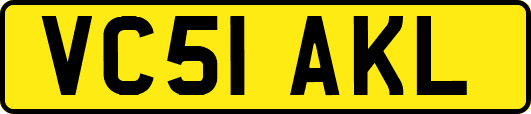 VC51 AKL